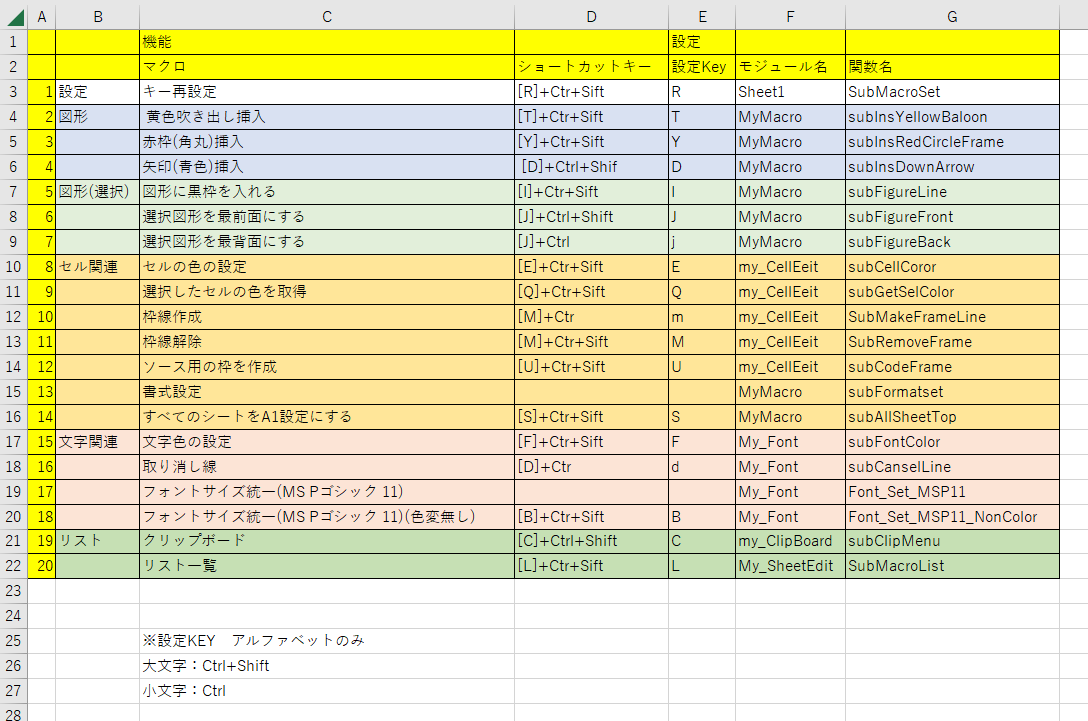 |  | A | B | C | D | E | F | G |
|---|---|---|---|---|---|---|---|
| 1 |  |  | 機能 |  | 設定 |  |  |
| 2 |  |  | マクロ | ショートカットキー | 設定Key | モジュール名 | 関数名 |
| 3 | 1 | 設定 | キー再設定 | [R]+Ctr+Sift | R | Sheet1 | SubMacroSet |
| 4 | 2 | 図形 | 黄色吹き出し挿入 | [T]+Ctr+Sift | T | MyMacro | subInsYellowBaloon |
| 5 | 3 |  | 赤枠(角丸)挿入 | [Y]+Ctr+Sift | Y | MyMacro | subInsRedCircleFrame |
| 6 | 4 |  | 矢印(青色)挿入 | [D]+Ctrl+Shif | D | MyMacro | subInsDownArrow |
| 7 | 5 | 図形(選択) | 図形に黒枠を入れる | [I]+Ctr+Sift | I | MyMacro | subFigureLine |
| 8 | 6 |  | 選択図形を最前面にする | [J]+Ctrl+Shift | J | MyMacro | subFigureFront |
| 9 | 7 |  | 選択図形を最背面にする | [J]+Ctrl | j | MyMacro | subFigureBack |
| 10 | 8 | セル関連 | セルの色の設定 | [E]+Ctr+Sift | E | my_CellEeit | subCellCoror |
| 11 | 9 |  | 選択したセルの色を取得 | [Q]+Ctr+Sift | Q | my_CellEeit | subGetSelColor |
| 12 | 10 |  | 枠線作成 | [M]+Ctr | m | my_CellEeit | SubMakeFrameLine |
| 13 | 11 |  | 枠線解除 | [M]+Ctr+Sift | M | my_CellEeit | SubRemoveFrame |
| 14 | 12 |  | ソース用の枠を作成 | [U]+Ctr+Sift | U | my_CellEeit | subCodeFrame |
| 15 | 13 |  | 書式設定 |  |  | MyMacro | subFormatset |
| 16 | 14 |  | すべてのシートをA1設定にする | [S]+Ctr+Sift | S | MyMacro | subAllSheetTop |
| 17 | 15 | 文字関連 | 文字色の設定 | [F]+Ctr+Sift | F | My_Font | subFontColor |
| 18 | 16 |  | 取り消し線 | [D]+Ctr | d | My_Font | subCanselLine |
| 19 | 17 |  | フォントサイズ統一(MS Pゴシック 11) |  |  | My_Font | Font_Set_MSP11 |
| 20 | 18 |  | フォントサイズ統一(MS Pゴシック 11)(色変無し) | [B]+Ctr+Sift | B | My_Font | Font_Set_MSP11_NonColor |
| 21 | 19 | リスト | クリップボード | [C]+Ctrl+Shift | C | my_ClipBoard | subClipMenu |
| 22 | 20 |  | リスト一覧 | [L]+Ctr+Sift | L | My_SheetEdit | SubMacroList |
| 23 |  |  |  |  |  |  |  |
| 24 |  |  |  |  |  |  |  |
| 25 |  |  | ※設定KEY　アルファベットのみ |  |  |  |  |
| 26 |  |  | 大文字：Ctrl+Shift |  |  |  |  |
| 27 |  |  | 小文字：Ctrl |  |  |  |  |